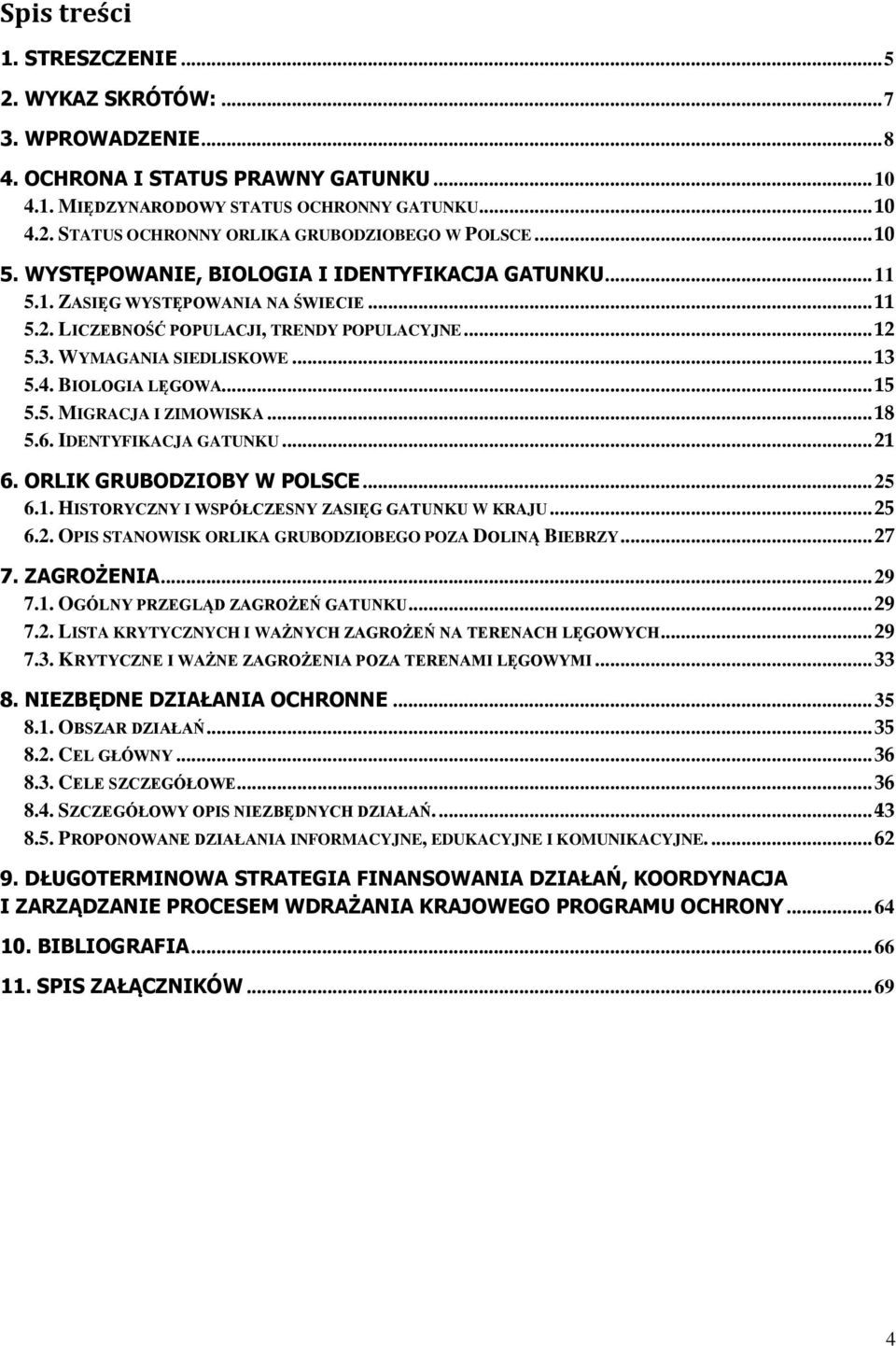 Spis treści

1. STRESZCZENIE ... 5
2. WYKAZ SKRÓTÓW: ... 7
3. WPROWADZENIE ... 8
4. OCHRONA I STATUS PRAWNY GATUNKU ... 10
4.1. MIĘDZYNARODOWY STATUS OCHRONNY GATUNKU ... 10
4.2. STATUS OCHRONNY ORLIKA GRUBODZIOBEGO W POLSCE ... 10
5. WYSTĘPOWANIE, BIOLOGIA I IDENTYFIKACJA GATUNKU ... 11
5.1. ZASIĘG WYSTĘPOWANIA NA ŚWIECIE ... 11
5.2. LICZEBNOŚĆ POPULACJI, TRENDY POPULACYJNE ... 12
5.3. WYMAGANIA SIEDLISKOWE ... 13
5.4. BIOLOGIA LĘGOWA ... 15
5.5. MIGRACJA I ZIMOWISKA ... 18
5.6. IDENTYFIKACJA GATUNKU ... 21
6. ORLIK GRUBODZIOBY W POLSCE ... 25
6.1. HISTORYCZNY I WSPÓŁCZESNY ZASIĘG GATUNKU W KRAJU ... 25
6.2. OPIS STANOWISK ORLIKA GRUBODZIOBEGO POZA DOLINĄ BIEBRZY ... 27
7. ZAGROŻENIA ... 29
7.1. OGÓLNY PRZEGLĄD ZAGROŻEŃ GATUNKU ... 29
7.2. LISTA KRYTYCZNYCH I WAŻNYCH ZAGROŻEŃ NA TERENACH LĘGOWYCH ... 29
7.3. KRYTYCZNE I WAŻNE ZAGROŻENIA POZA TERENAMI LĘGOWYMI ... 33
8. NIEZBĘDNE DZIAŁANIA OCHRONNE ... 35
8.1. OBSZAR DZIAŁAŃ ... 35
8.2. CEL GŁÓWNY ... 36
8.3. CELE SZCZEGÓŁOWE ... 36
8.4. SZCZEGÓŁOWY OPIS NIEZBĘDNYCH DZIAŁAŃ. ... 43
8.5. PROPONOWANE DZIAŁANIA INFORMACYJNE, EDUKACYJNE I KOMUNIKACYJNE. ... 62
9. DŁUGOTERMINOWA STRATEGIA FINANSOWANIA DZIAŁAŃ, KOORDYNACJA I ZARZĄDZANIE PROCESEM WDRAŻANIA KRAJOWEGO PROGRAMU OCHRONY ... 64
10. BIBLIOGRAFIA ... 66
11. SPIS ZAŁĄCZNIKÓW ... 69

4